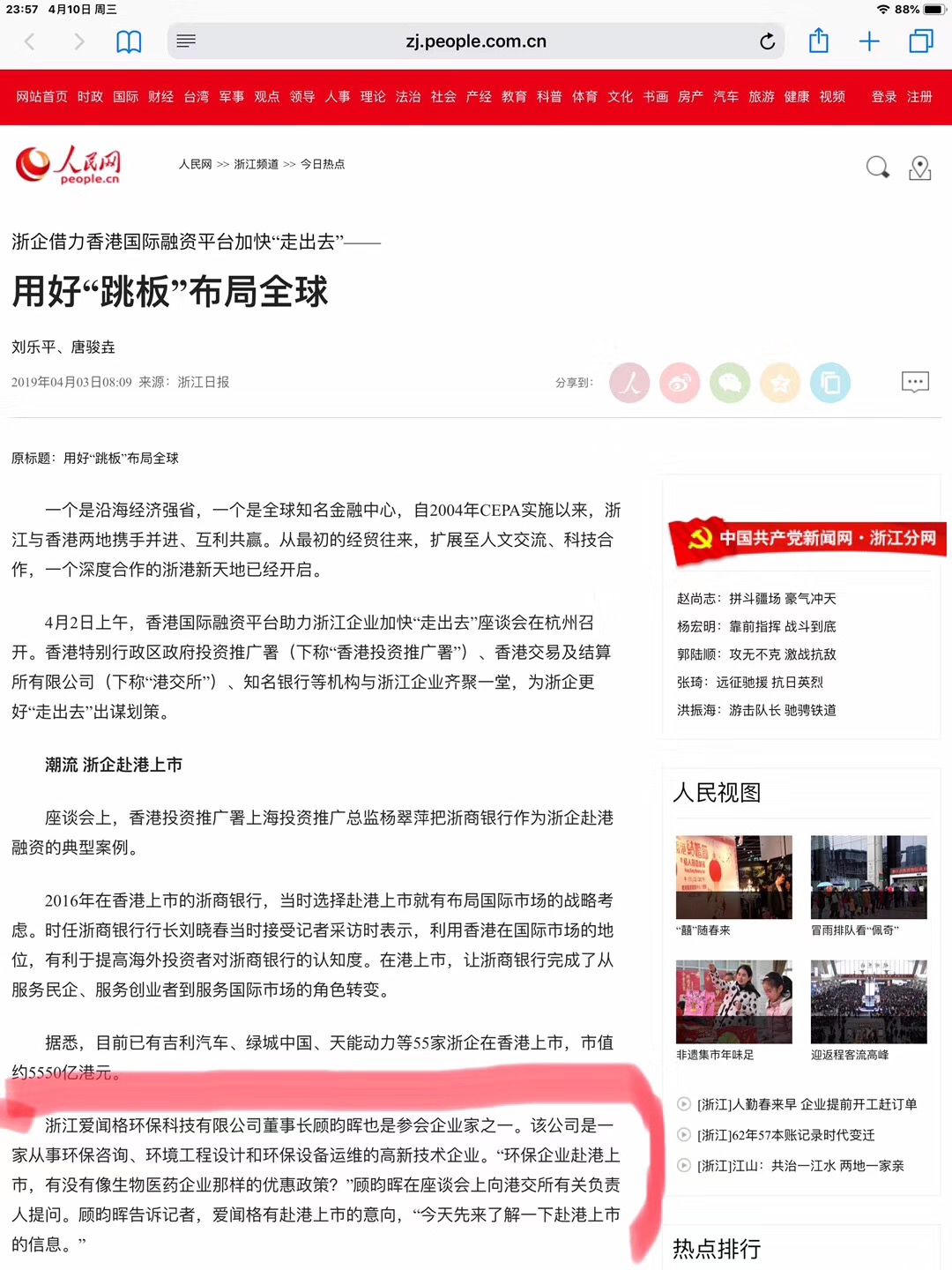 23:57 4月10日 周三

88%

zj.people.com.cn

网站首页 时政 国际 财经 台湾 军事 观点 领导 人事 理论 法治 社会 产经 教育 科普 体育 文化 书画 房产 汽车 旅游 健康 视频 登录 注册

人民网 people.cn

人民网 >> 浙江频道 >> 今日热点

浙企借力香港国际融资平台加快“走出去”——

用好“跳板”布局全球

刘乐平、唐骏垚

2019年04月03日08:09 来源：浙江日报

分享到：

原标题：用好“跳板”布局全球

一个是沿海经济强省，一个是全球知名金融中心，自2004年CEPA实施以来，浙江与香港两地携手并进、互利共赢。从最初的经贸往来，扩展至人文交流、科技合作，一个深度合作的浙港新天地已经开启。

4月2日上午，香港国际融资平台助力浙江企业加快“走出去”座谈会在杭州召开。香港特别行政区政府投资推广署（下称“香港投资推广署”）、香港交易及结算所有限公司（下称“港交所”）、知名银行等机构与浙江企业齐聚一堂，为浙企更好“走出去”出谋划策。

潮流 浙企赴港上市

座谈会上，香港投资推广署上海投资推广总监杨翠萍把浙商银行作为浙企赴港融资的典型案例。

2016年在香港上市的浙商银行，当时选择赴港上市就有布局国际市场的战略考虑。时任浙商银行行长刘晓春当时接受记者采访时表示，利用香港在国际市场的地位，有利于提高海外投资者对浙商银行的认知度。在港上市，让浙商银行完成了从服务民企、服务创业者到服务国际市场的角色转变。

据悉，目前已有吉利汽车、绿城中国、天能动力等55家浙企在香港上市，市值约5550亿港元。

浙江爱闻格环保科技有限公司董事长顾昀晖也是参会企业家之一。该公司是一家从事环保咨询、环境工程设计和环保设备运维的高新技术企业。“环保企业赴港上市，有没有像生物医药企业那样的优惠政策？”顾昀晖在座谈会上向港交所有关负责人提问。顾昀晖告诉记者，爱闻格有赴港上市的意向，“今天先来了解一下赴港上市的信息。”

中国共产党新闻网·浙江分网

赵尚志：拼斗疆场 豪气冲天
杨宏明：靠前指挥 战斗到底
郭陆顺：攻无不克 激战抗敌
张琦：远征驰援 抗日英烈
洪振海：游击队长 驰骋铁道

人民视图

“囍”随春来
冒雨排队看“佩奇”
非遗集市年味足
迎返程客流高峰

[浙江]人勤春来早 企业提前开工赶订单
[浙江]62年57本账记录时代变迁
[浙江]江山：共治一江水 两地一家亲

热点排行